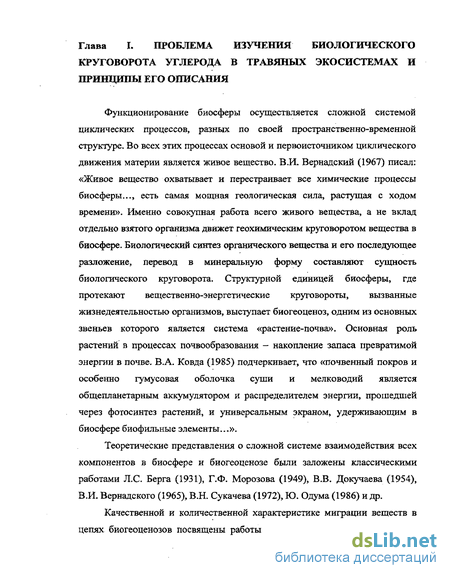 Глава I. ПРОБЛЕМА ИЗУЧЕНИЯ БИОЛОГИЧЕСКОГО КРУГОВОРОТА УГЛЕРОДА В ТРАВЯНЫХ ЭКОСИСТЕМАХ И ПРИНЦИПЫ ЕГО ОПИСАНИЯ

Функционирование биосферы осуществляется сложной системой циклических процессов, разных по своей пространственно-временной структуре. Во всех этих процессах основой и первоисточником циклического движения материи является живое вещество. В.И. Вернадский (1967) писал: «Живое вещество охватывает и перестраивает все химические процессы биосферы..., есть самая мощная геологическая сила, растущая с ходом времени». Именно совокупная работа всего живого вещества, а не вклад отдельно взятого организма движет геохимическим круговоротом вещества в биосфере. Биологический синтез органического вещества и его последующее разложение, перевод в минеральную форму составляют сущность биологического круговорота. Структурной единицей биосферы, где протекают вещественно-энергетические круговороты, вызванные жизнедеятельностью организмов, выступает биогеоценоз, одним из основных звеньев которого является система «растение-почва». Основная роль растений в процессах почвообразования – накопление запаса превратимой энергии в почве. В.А. Ковда (1985) подчеркивает, что «почвенный покров и особенно гумусовая оболочка суши и мелководий является общепланетарным аккумулятором и распределителем энергии, прошедшей через фотосинтез растений, и универсальным экраном, удерживающим в биосфере биофильные элементы...».

Теоретические представления о сложной системе взаимодействия всех компонентов в биосфере и биогеоценозе были заложены классическими работами Л.С. Берга (1931), Г.Ф. Морозова (1949), В.В. Докучаева (1954), В.И. Вернадского (1965), В.Н. Сукачева (1972), Ю. Одума (1986) и др.

Качественной и количественной характеристике миграции веществ в цепях биогеоценозов посвящены работы

dsLib.net
библиотека диссертаций